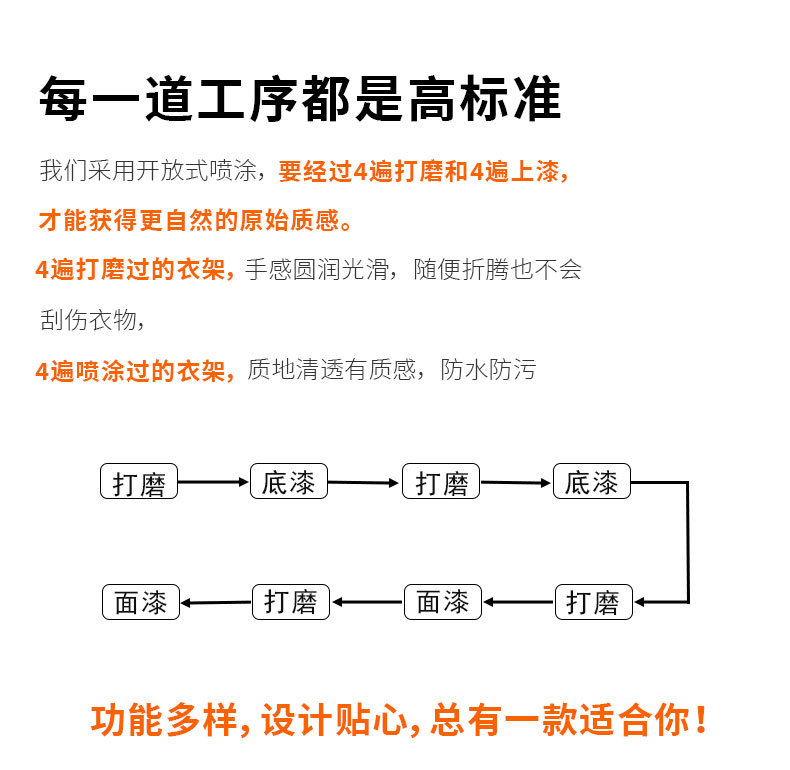 每一道工序都是高标准

我们采用开放式喷涂，要经过4遍打磨和4遍上漆，才能获得更自然的原始质感。

4遍打磨过的衣架，手感圆润光滑，随便折腾也不会刮伤衣物，

4遍喷涂过的衣架，质地清透有质感，防水防污

打磨

底漆

打磨

底漆

打磨

面漆

打磨

面漆

功能多样，设计贴心，总有一款适合你！